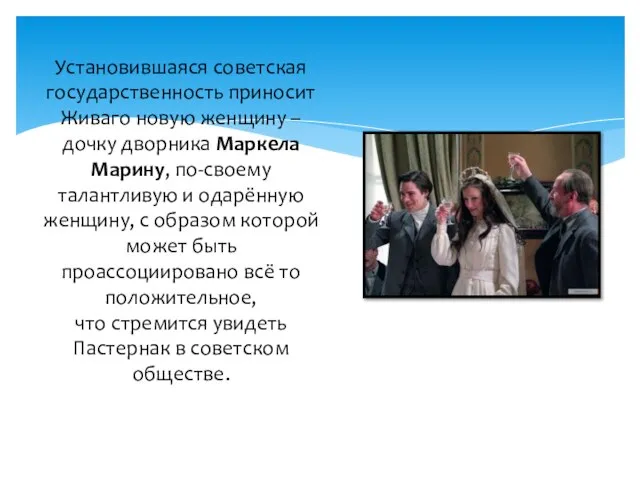 Установившаяся советская государственность приносит Живаго новую женщину – дочку дворника Маркела Марину, по-своему талантливую и одарённую женщину, с образом которой может быть проассоциировано всё то положительное,
что стремится увидеть Пастернак в советском обществе.